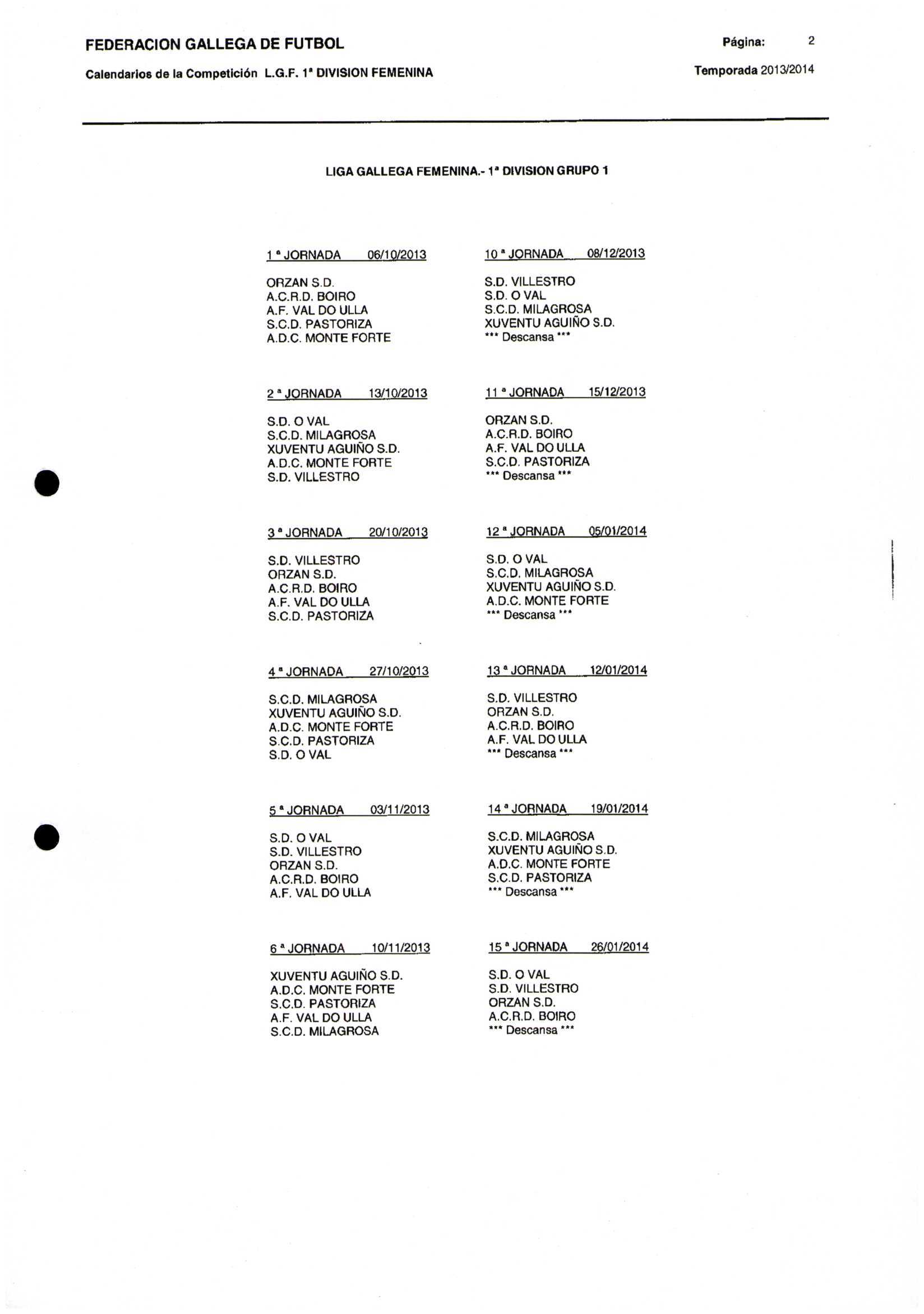 FEDERACION GALLEGA DE FUTBOL

Página: 2

Calendarios de la Competición L.G.F. 1ª DIVISION FEMENINA

Temporada 2013/2014

LIGA GALLEGA FEMENINA.- 1ª DIVISION GRUPO 1

1 ª JORNADA 06/10/2013

ORZAN S.D.
A.C.R.D. BOIRO
A.F. VAL DO ULLA
S.C.D. PASTORIZA
A.D.C. MONTE FORTE

2 ª JORNADA 13/10/2013

S.D. O VAL
S.C.D. MILAGROSA
XUVENTU AGUIÑO S.D.
A.D.C. MONTE FORTE
S.D. VILLESTRO

3 ª JORNADA 20/10/2013

S.D. VILLESTRO
ORZAN S.D.
A.C.R.D. BOIRO
A.F. VAL DO ULLA
S.C.D. PASTORIZA

4 ª JORNADA 27/10/2013

S.C.D. MILAGROSA
XUVENTU AGUIÑO S.D.
A.D.C. MONTE FORTE
S.C.D. PASTORIZA
S.D. O VAL

5 ª JORNADA 03/11/2013

S.D. O VAL
S.D. VILLESTRO
ORZAN S.D.
A.C.R.D. BOIRO
A.F. VAL DO ULLA

6 ª JORNADA 10/11/2013

XUVENTU AGUIÑO S.D.
A.D.C. MONTE FORTE
S.C.D. PASTORIZA
A.F. VAL DO ULLA
S.C.D. MILAGROSA

10 ª JORNADA 08/12/2013

S.D. VILLESTRO
S.D. O VAL
S.C.D. MILAGROSA
XUVENTU AGUIÑO S.D.
*** Descansa ***

11 ª JORNADA 15/12/2013

ORZAN S.D.
A.C.R.D. BOIRO
A.F. VAL DO ULLA
S.C.D. PASTORIZA
*** Descansa ***

12 ª JORNADA 05/01/2014

S.D. O VAL
S.C.D. MILAGROSA
XUVENTU AGUIÑO S.D.
A.D.C. MONTE FORTE
*** Descansa ***

13 ª JORNADA 12/01/2014

S.D. VILLESTRO
ORZAN S.D.
A.C.R.D. BOIRO
A.F. VAL DO ULLA
*** Descansa ***

14 ª JORNADA 19/01/2014

S.C.D. MILAGROSA
XUVENTU AGUIÑO S.D.
A.D.C. MONTE FORTE
S.C.D. PASTORIZA
*** Descansa ***

15 ª JORNADA 26/01/2014

S.D. O VAL
S.D. VILLESTRO
ORZAN S.D.
A.C.R.D. BOIRO
*** Descansa ***